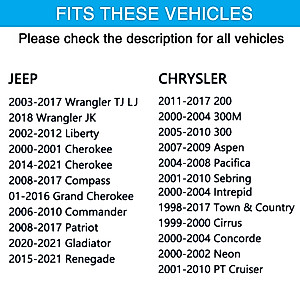 FITS THESE VEHICLES

Please check the description for all vehicles

JEEP

2003-2017 Wrangler TJ LJ
2018 Wrangler JK
2002-2012 Liberty
2000-2001 Cherokee
2014-2021 Cherokee
2008-2017 Compass
01-2016 Grand Cherokee
2006-2010 Commander
2008-2017 Patriot
2020-2021 Gladiator
2015-2021 Renegade

CHRYSLER

2011-2017 200
2000-2004 300M
2005-2010 300
2007-2009 Aspen
2004-2008 Pacifica
2001-2010 Sebring
2000-2004 Intrepid
1998-2017 Town & Country
1999-2000 Cirrus
2000-2004 Concorde
2000-2002 Neon
2001-2010 PT Cruiser